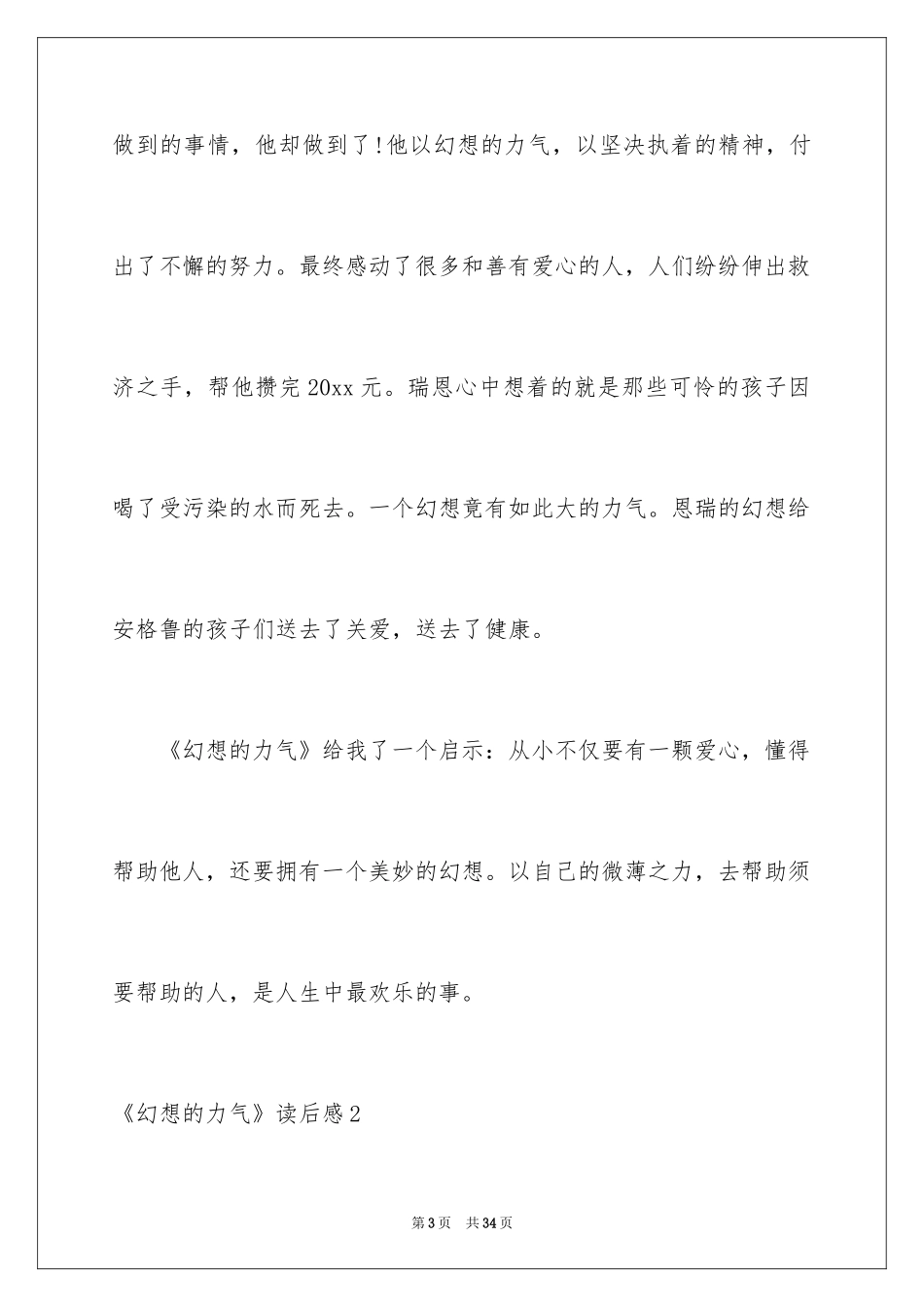 做到的事情，他却做到了!他以幻想的力气，以坚决执着的精神，付出了不懈的努力。最终感动了很多和善有爱心的人，人们纷纷伸出救济之手，帮他攒完 20xx 元。瑞恩心中想着的就是那些可怜的孩子因喝了受污染的水而死去。一个幻想竟有如此大的力气。恩瑞的幻想给安格鲁的孩子们送去了关爱，送去了健康。

《幻想的力气》给我了一个启示：从小不仅要有一颗爱心，懂得帮助他人，还要拥有一个美妙的幻想。以自己的微薄之力，去帮助须要帮助的人，是人生中最欢乐的事。

《幻想的力气》读后感 2

第 3 页 共 34 页